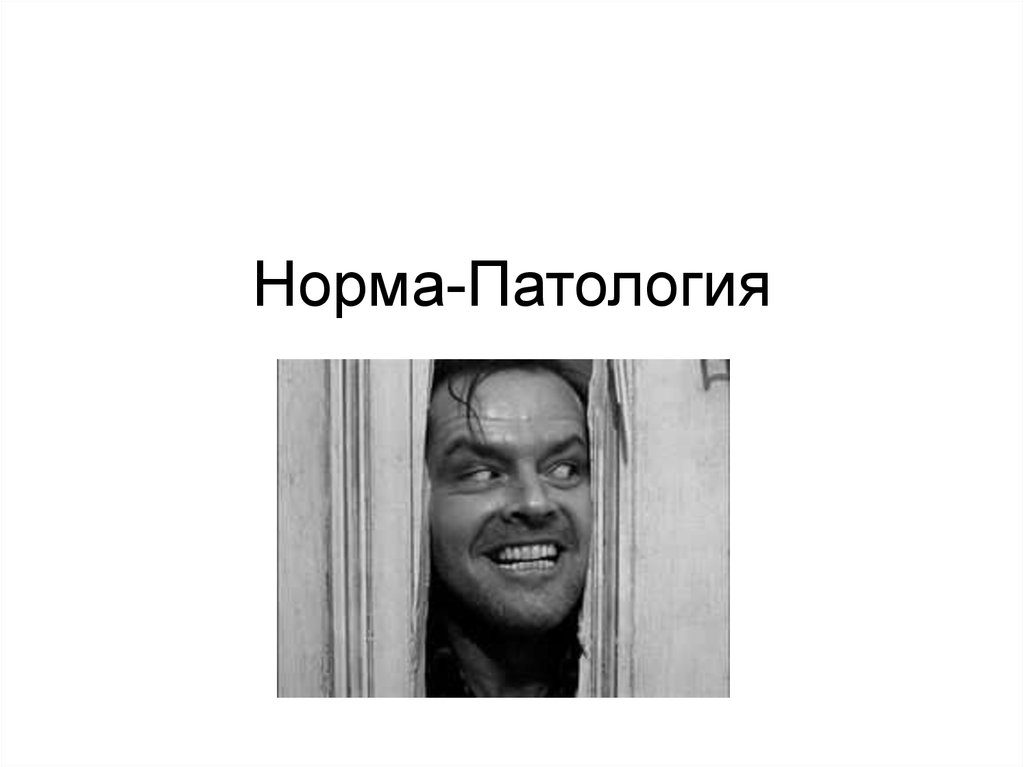 Норма-Патология